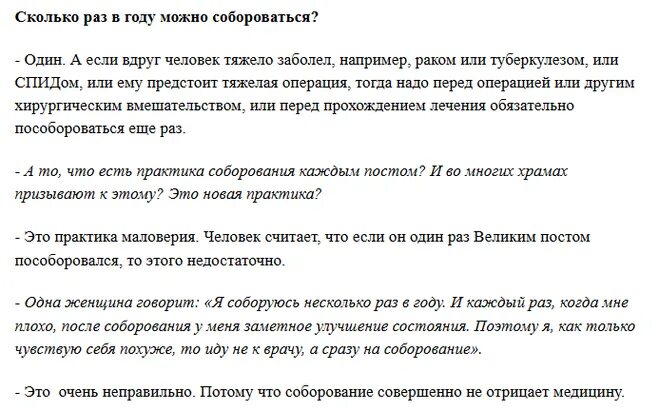 Сколько раз в году можно собороваться?

- Один. А если вдруг человек тяжело заболел, например, раком или туберкулезом, или СПИДом, или ему предстоит тяжелая операция, тогда надо перед операцией или другим хирургическим вмешательством, или перед прохождением лечения обязательно пособороваться еще раз.

- А то, что есть практика соборования каждым постом? И во многих храмах призывают к этому? Это новая практика?

- Это практика маловерия. Человек считает, что если он один раз Великим постом пособоровался, то этого недостаточно.

- Одна женщина говорит: «Я соборуюсь несколько раз в году. И каждый раз, когда мне плохо, после соборования у меня заметное улучшение состояния. Поэтому я, как только чувствую себя похуже, то иду не к врачу, а сразу на соборование».

- Это очень неправильно. Потому что соборование совершенно не отрицает медицину.